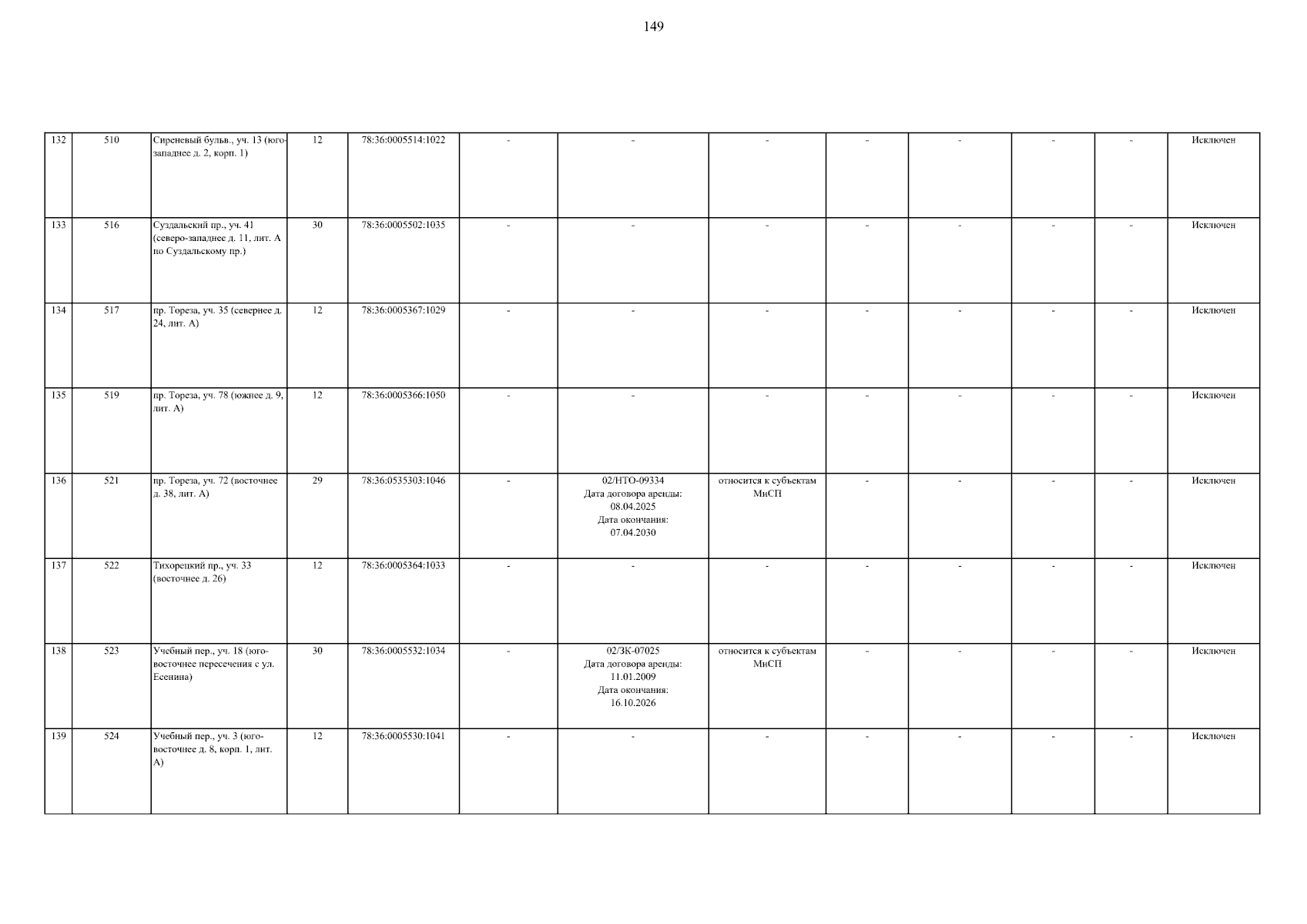 149

| 132 | 510 | Сиреневый бульв., уч. 13 (юго-западнее д. 2, корп. 1) | 12 | 78:36:0005514:1022 | - | - | - | - | - | - | - | Исключен |
|---|---|---|---|---|---|---|---|---|---|---|---|---|
| 133 | 516 | Суздальский пр., уч. 41 (северо-западнее д. 11, лит. А по Суздальскому пр.) | 30 | 78:36:0005502:1035 | - | - | - | - | - | - | - | Исключен |
| 134 | 517 | пр. Тореза, уч. 35 (севернее д. 24, лит. А) | 12 | 78:36:0005367:1029 | - | - | - | - | - | - | - | Исключен |
| 135 | 519 | пр. Тореза, уч. 78 (южнее д. 9, лит. А) | 12 | 78:36:0005366:1050 | - | - | - | - | - | - | - | Исключен |
| 136 | 521 | пр. Тореза, уч. 72 (восточнее д. 38, лит. А) | 29 | 78:36:0535303:1046 | - | 02/НТО-09334 Дата договора аренды: 08.04.2025 Дата окончания: 07.04.2030 | относится к субъектам МиСП | - | - | - | - | Исключен |
| 137 | 522 | Тихорецкий пр., уч. 33 (восточнее д. 26) | 12 | 78:36:0005364:1033 | - | - | - | - | - | - | - | Исключен |
| 138 | 523 | Учебный пер., уч. 18 (юго-восточнее пересечения с ул. Есенина) | 30 | 78:36:0005532:1034 | - | 02/ЗК-07025 Дата договора аренды: 11.01.2009 Дата окончания: 16.10.2026 | относится к субъектам МиСП | - | - | - | - | Исключен |
| 139 | 524 | Учебный пер., уч. 3 (юго-восточнее д. 8, корп. 1, лит. А) | 12 | 78:36:0005530:1041 | - | - | - | - | - | - | - | Исключен |